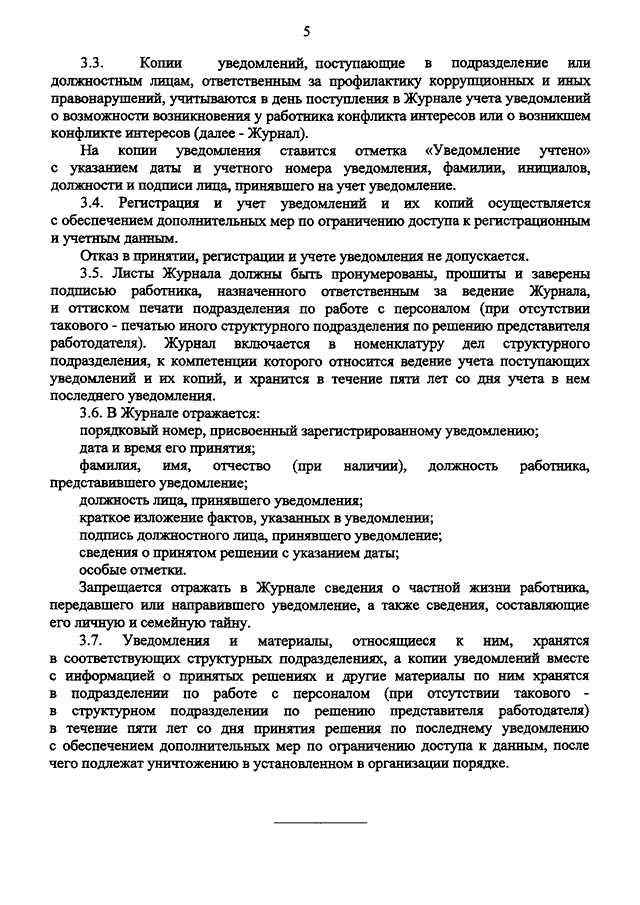 5

3.3. Копии уведомлений, поступающие в подразделение или должностным лицам, ответственным за профилактику коррупционных и иных правонарушений, учитываются в день поступления в Журнале учета уведомлений о возможности возникновения у работника конфликта интересов или о возникшем конфликте интересов (далее - Журнал).

На копии уведомления ставится отметка «Уведомление учтено» с указанием даты и учетного номера уведомления, фамилии, инициалов, должности и подписи лица, принявшего на учет уведомление.

3.4. Регистрация и учет уведомлений и их копий осуществляется с обеспечением дополнительных мер по ограничению доступа к регистрационным и учетным данным.

Отказ в принятии, регистрации и учете уведомления не допускается.

3.5. Листы Журнала должны быть пронумерованы, прошиты и заверены подписью работника, назначенного ответственным за ведение Журнала, и оттиском печати подразделения по работе с персоналом (при отсутствии такового - печатью иного структурного подразделения по решению представителя работодателя). Журнал включается в номенклатуру дел структурного подразделения, к компетенции которого относится ведение учета поступающих уведомлений и их копий, и хранится в течение пяти лет со дня учета в нем последнего уведомления.

3.6. В Журнале отражается:

порядковый номер, присвоенный зарегистрированному уведомлению;

дата и время его принятия;

фамилия, имя, отчество (при наличии), должность работника, представившего уведомление;

должность лица, принявшего уведомления;

краткое изложение фактов, указанных в уведомлении;

подпись должностного лица, принявшего уведомление;

сведения о принятом решении с указанием даты;

особые отметки.

Запрещается отражать в Журнале сведения о частной жизни работника, передавшего или направившего уведомление, а также сведения, составляющие его личную и семейную тайну.

3.7. Уведомления и материалы, относящиеся к ним, хранятся в соответствующих структурных подразделениях, а копии уведомлений вместе с информацией о принятых решениях и другие материалы по ним хранятся в подразделении по работе с персоналом (при отсутствии такового - в структурном подразделении по решению представителя работодателя) в течение пяти лет со дня принятия решения по последнему уведомлению с обеспечением дополнительных мер по ограничению доступа к данным, после чего подлежат уничтожению в установленном в организации порядке.